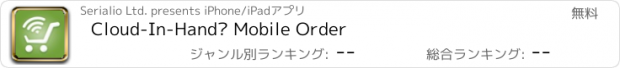 Serialio Ltd. presents iPhone/iPadアプリ

無料

Cloud-In-Hand? Mobile Order

ジャンル別ランキング: --

総合ランキング: --